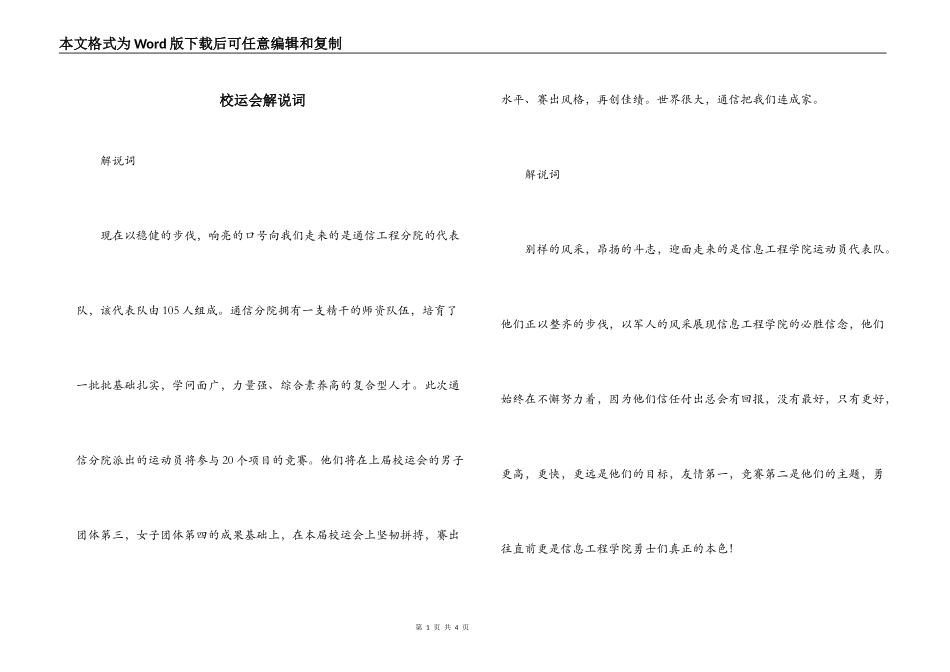 本文格式为Word版下载后可任意编辑和复制

校运会解说词

解说词

现在以稳健的步伐，响亮的口号向我们走来的是通信工程分院的代表队，该代表队由105人组成。通信分院拥有一支精干的师资队伍，培育了一批批基础扎实，学问面广，力量强、综合素养高的复合型人才。此次通信分院派出的运动员将参与20个项目的竞赛。他们将在上届校运会的男子团体第三，女子团体第四的成果基础上，在本届校运会上坚韧拼搏，赛出水平、赛出风格，再创佳绩。世界很大，通信把我们连成家。

解说词

别样的风采，昂扬的斗志，迎面走来的是信息工程学院运动员代表队。他们正以整齐的步伐，以军人的风采展现信息工程学院的必胜信念，他们始终在不懈努力着，因为他们信任付出总会有回报，没有最好，只有更好，更高，更快，更远是他们的目标，友情第一，竞赛第二是他们的主题，勇往直前更是信息工程学院勇士们真正的本色!

第 1 页 共 4 页